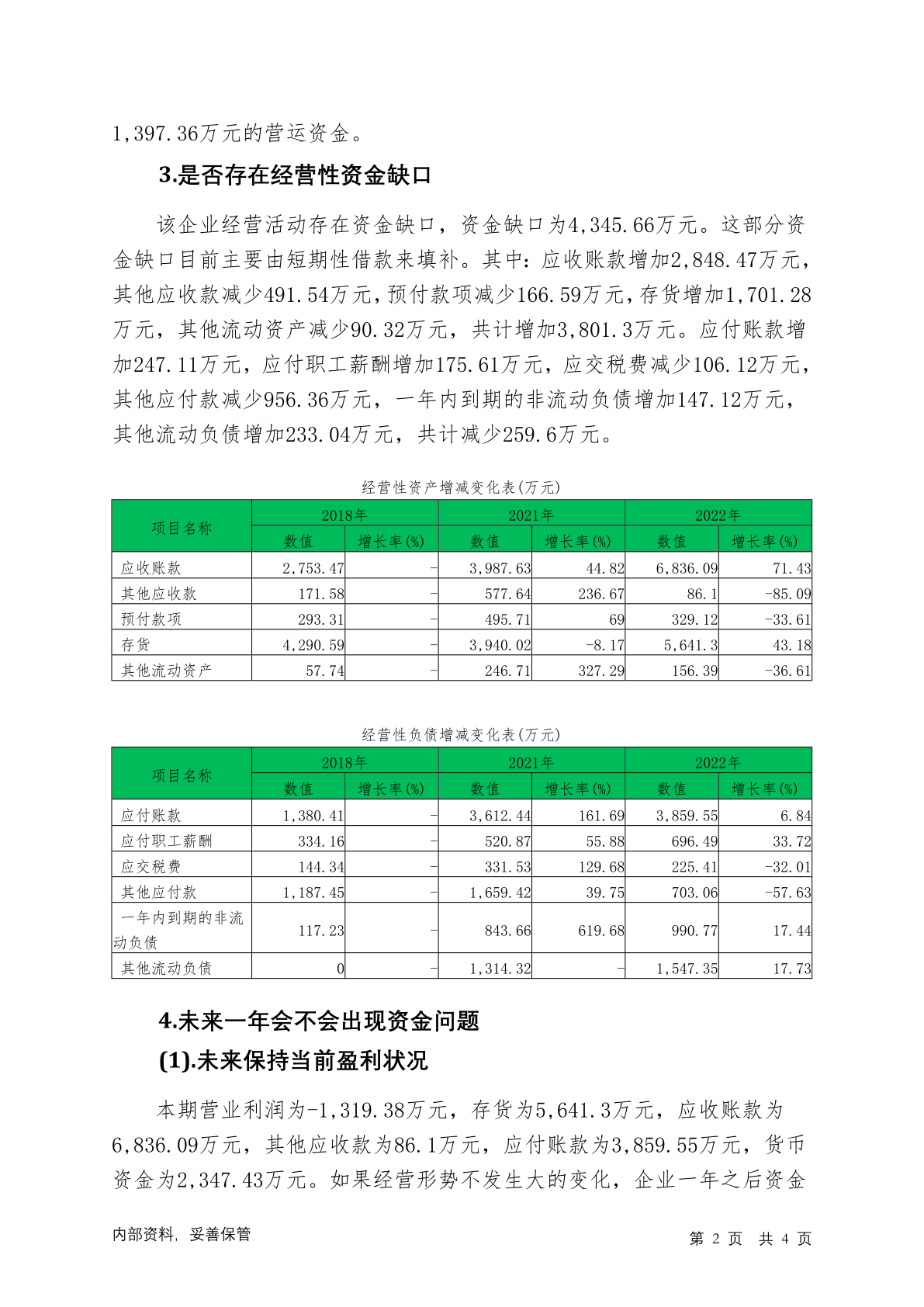 1,397.36万元的营运资金。

3.是否存在经营性资金缺口

该企业经营活动存在资金缺口，资金缺口为4,345.66万元。这部分资金缺口目前主要由短期性借款来填补。其中：应收账款增加2,848.47万元，其他应收款减少491.54万元，预付款项减少166.59万元，存货增加1,701.28万元，其他流动资产减少90.32万元，共计增加3,801.3万元。应付账款增加247.11万元，应付职工薪酬增加175.61万元，应交税费减少106.12万元，其他应付款减少956.36万元，一年内到期的非流动负债增加147.12万元，其他流动负债增加233.04万元，共计减少259.6万元。

经营性资产增减变化表(万元)

| 项目名称 | 2018年 数值 | 2018年 增长率(%) | 2021年 数值 | 2021年 增长率(%) | 2022年 数值 | 2022年 增长率(%) |
|---|---|---|---|---|---|---|
| 应收账款 | 2,753.47 | - | 3,987.63 | 44.82 | 6,836.09 | 71.43 |
| 其他应收款 | 171.58 | - | 577.64 | 236.67 | 86.1 | -85.09 |
| 预付款项 | 293.31 | - | 495.71 | 69 | 329.12 | -33.61 |
| 存货 | 4,290.59 | - | 3,940.02 | -8.17 | 5,641.3 | 43.18 |
| 其他流动资产 | 57.74 | - | 246.71 | 327.29 | 156.39 | -36.61 |

经营性负债增减变化表(万元)

| 项目名称 | 2018年 数值 | 2018年 增长率(%) | 2021年 数值 | 2021年 增长率(%) | 2022年 数值 | 2022年 增长率(%) |
|---|---|---|---|---|---|---|
| 应付账款 | 1,380.41 | - | 3,612.44 | 161.69 | 3,859.55 | 6.84 |
| 应付职工薪酬 | 334.16 | - | 520.87 | 55.88 | 696.49 | 33.72 |
| 应交税费 | 144.34 | - | 331.53 | 129.68 | 225.41 | -32.01 |
| 其他应付款 | 1,187.45 | - | 1,659.42 | 39.75 | 703.06 | -57.63 |
| 一年内到期的非流动负债 | 117.23 | - | 843.66 | 619.68 | 990.77 | 17.44 |
| 其他流动负债 | 0 | - | 1,314.32 | - | 1,547.35 | 17.73 |

4.未来一年会不会出现资金问题

(1).未来保持当前盈利状况

本期营业利润为-1,319.38万元，存货为5,641.3万元，应收账款为6,836.09万元，其他应收款为86.1万元，应付账款为3,859.55万元，货币资金为2,347.43万元。如果经营形势不发生大的变化，企业一年之后资金

内部资料，妥善保管 第 2 页 共 4 页